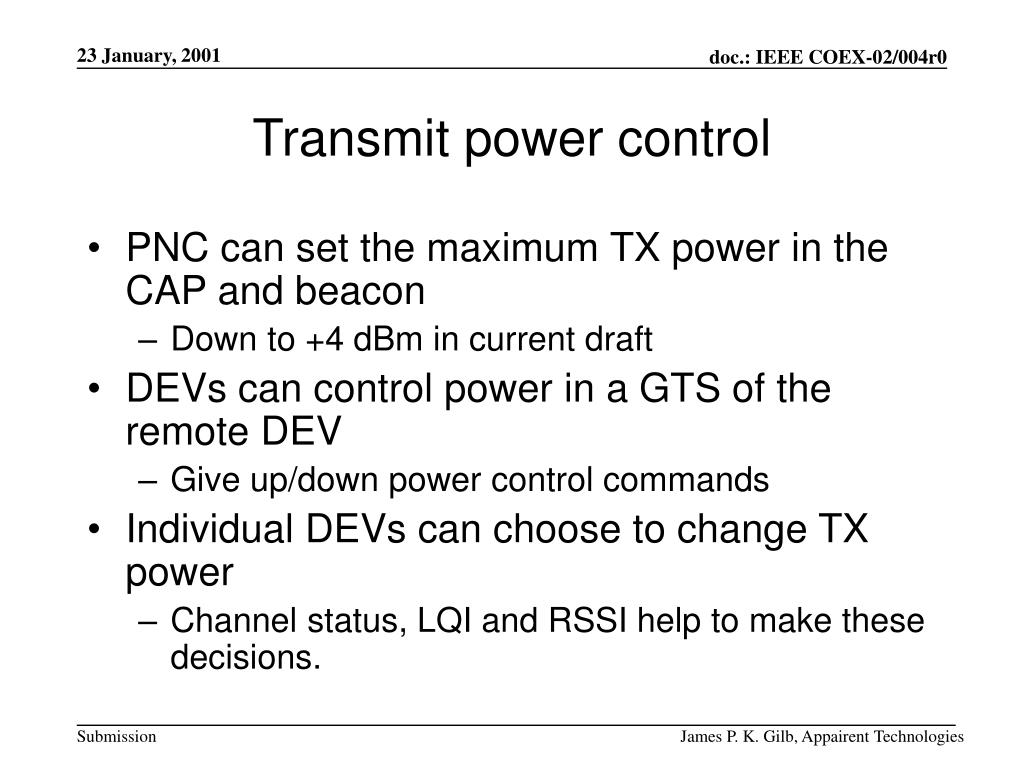 23 January, 2001

doc.: IEEE COEX-02/004r0

Transmit power control

• PNC can set the maximum TX power in the CAP and beacon
– Down to +4 dBm in current draft
• DEVs can control power in a GTS of the remote DEV
– Give up/down power control commands
• Individual DEVs can choose to change TX power
– Channel status, LQI and RSSI help to make these decisions.

Submission

James P. K. Gilb, Appairent Technologies